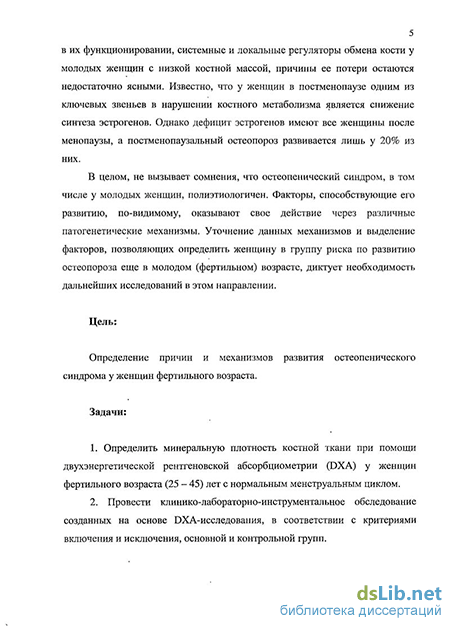 5

в их функционировании, системные и локальные регуляторы обмена кости у молодых женщин с низкой костной массой, причины ее потери остаются недостаточно ясными. Известно, что у женщин в постменопаузе одним из ключевых звеньев в нарушении костного метаболизма является снижение синтеза эстрогенов. Однако дефицит эстрогенов имеют все женщины после менопаузы, а постменопаузальный остеопороз развивается лишь у 20% из них.

В целом, не вызывает сомнения, что остеопенический синдром, в том числе у молодых женщин, полиэтиологичен. Факторы, способствующие его развитию, по-видимому, оказывают свое действие через различные патогенетические механизмы. Уточнение данных механизмов и выделение факторов, позволяющих определить женщину в группу риска по развитию остеопороза еще в молодом (фертильном) возрасте, диктует необходимость дальнейших исследований в этом направлении.

Цель:

Определение причин и механизмов развития остеопенического синдрома у женщин фертильного возраста.

Задачи:

1. Определить минеральную плотность костной ткани при помощи двухэнергетической рентгеновской абсорбциометрии (DXA) у женщин фертильного возраста (25 – 45) лет с нормальным менструальным циклом.

2. Провести клинико-лабораторно-инструментальное обследование созданных на основе DXA-исследования, в соответствии с критериями включения и исключения, основной и контрольной групп.

dsLib.net
библиотека диссертаций